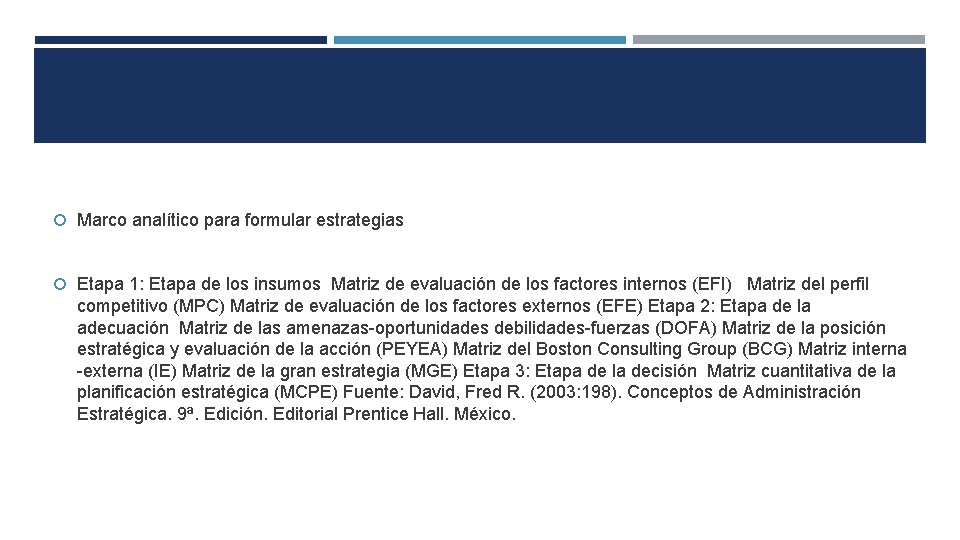 • Marco analítico para formular estrategias

• Etapa 1: Etapa de los insumos Matriz de evaluación de los factores internos (EFI) Matriz del perfil competitivo (MPC) Matriz de evaluación de los factores externos (EFE) Etapa 2: Etapa de la adecuación Matriz de las amenazas-oportunidades debilidades-fuerzas (DOFA) Matriz de la posición estratégica y evaluación de la acción (PEYEA) Matriz del Boston Consulting Group (BCG) Matriz interna -externa (IE) Matriz de la gran estrategia (MGE) Etapa 3: Etapa de la decisión Matriz cuantitativa de la planificación estratégica (MCPE) Fuente: David, Fred R. (2003:198). Conceptos de Administración Estratégica. 9ª. Edición. Editorial Prentice Hall. México.